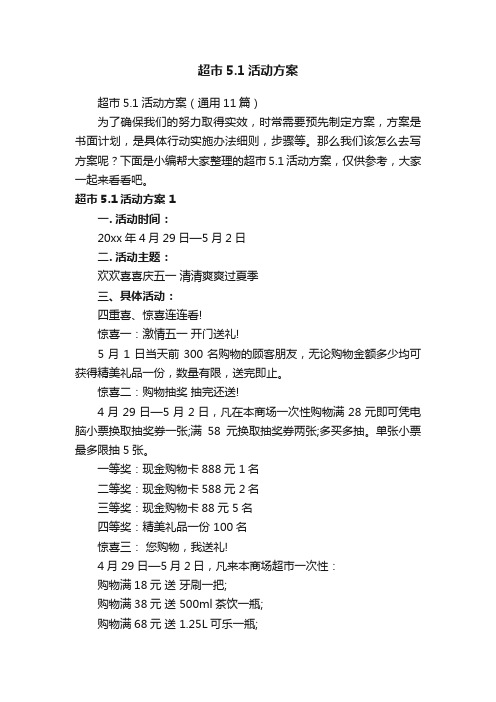 超市 5.1 活动方案

超市 5.1 活动方案（通用 11 篇）

为了确保我们的努力取得实效，时常需要预先制定方案，方案是书面计划，是具体行动实施办法细则，步骤等。那么我们该怎么去写方案呢？下面是小编帮大家整理的超市 5.1 活动方案，仅供参考，大家一起来看看吧。

超市 5.1 活动方案 1

一. 活动时间：

20xx 年 4 月 29 日—5 月 2 日

二. 活动主题：

欢欢喜喜庆五一 清清爽爽过夏季

三、具体活动：

四重喜、惊喜连连看!

惊喜一：激情五一 开门送礼!

5 月 1 日当天前 300 名购物的顾客朋友，无论购物金额多少均可获得精美礼品一份，数量有限，送完即止。

惊喜二：购物抽奖 抽完还送!

4 月 29 日—5 月 2 日，凡在本商场一次性购物满 28 元即可凭电脑小票换取抽奖券一张;满 58 元换取抽奖券两张;多买多抽。单张小票最多限抽 5 张。

一等奖：现金购物卡 888 元 1 名

二等奖：现金购物卡 588 元 2 名

三等奖：现金购物卡 88 元 5 名

四等奖：精美礼品一份 100 名

惊喜三： 您购物，我送礼!

4 月 29 日—5 月 2 日，凡来本商场超市一次性：

购物满 18 元 送 牙刷一把;

购物满 38 元 送 500ml 茶饮一瓶;

购物满 68 元 送 1.25L 可乐一瓶;